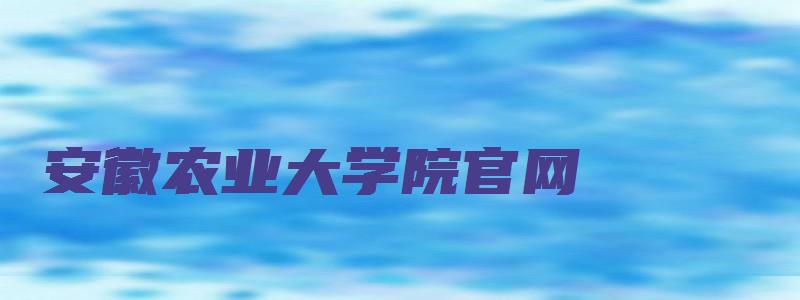 安徽农业大学院官网